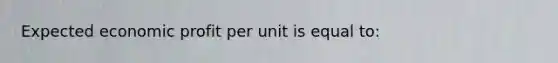 Expected economic profit per unit is equal to: